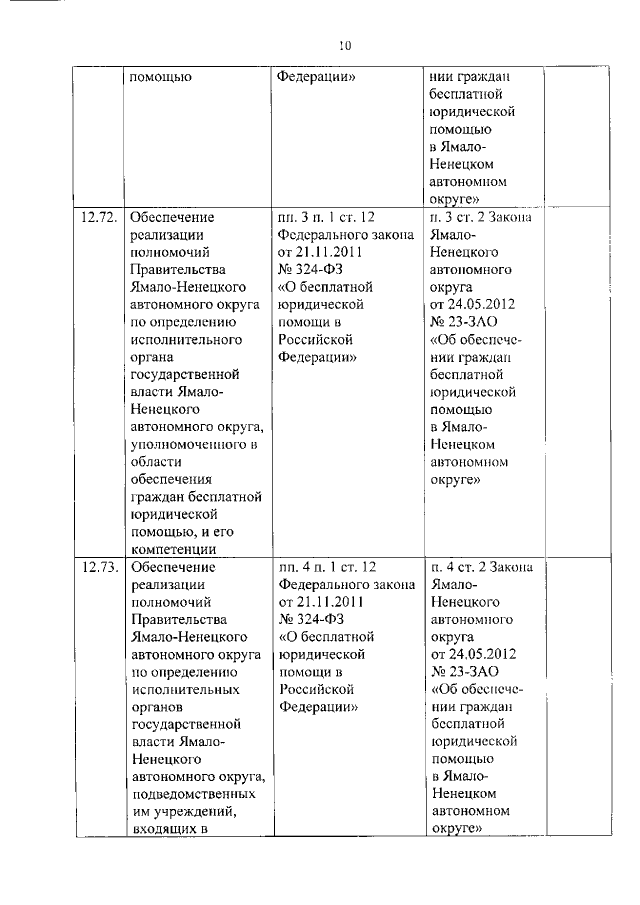 10

| | | | | |
|---|---|---|---|---|
| | помощью | Федерации» | нии граждан бесплатной юридической помощью в Ямало-Ненецком автономном округе» | |
| 12.72. | Обеспечение реализации полномочий Правительства Ямало-Ненецкого автономного округа по определению исполнительного органа государственной власти Ямало-Ненецкого автономного округа, уполномоченного в области обеспечения граждан бесплатной юридической помощью, и его компетенции | пп. 3 п. 1 ст. 12 Федерального закона от 21.11.2011 № 324-ФЗ «О бесплатной юридической помощи в Российской Федерации» | п. 3 ст. 2 Закона Ямало-Ненецкого автономного округа от 24.05.2012 № 23-ЗАО «Об обеспечении граждан бесплатной юридической помощью в Ямало-Ненецком автономном округе» | |
| 12.73. | Обеспечение реализации полномочий Правительства Ямало-Ненецкого автономного округа по определению исполнительных органов государственной власти Ямало-Ненецкого автономного округа, подведомственных им учреждений, входящих в | пп. 4 п. 1 ст. 12 Федерального закона от 21.11.2011 № 324-ФЗ «О бесплатной юридической помощи в Российской Федерации» | п. 4 ст. 2 Закона Ямало-Ненецкого автономного округа от 24.05.2012 № 23-ЗАО «Об обеспечении граждан бесплатной юридической помощью в Ямало-Ненецком автономном округе» | |